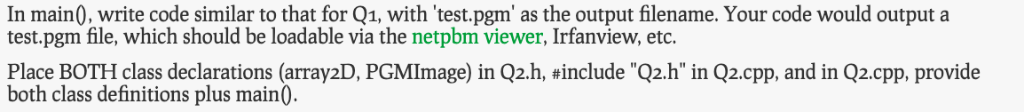 In main(), write code similar to that for Q1, with 'test.pgm' as the output filename. Your code would output a test.pgm file, which should be loadable via the netpbm viewer, Irfanview, etc.

Place BOTH class declarations (array2D, PGMImage) in Q2.h, #include "Q2.h" in Q2.cpp, and in Q2.cpp, provide both class definitions plus main().